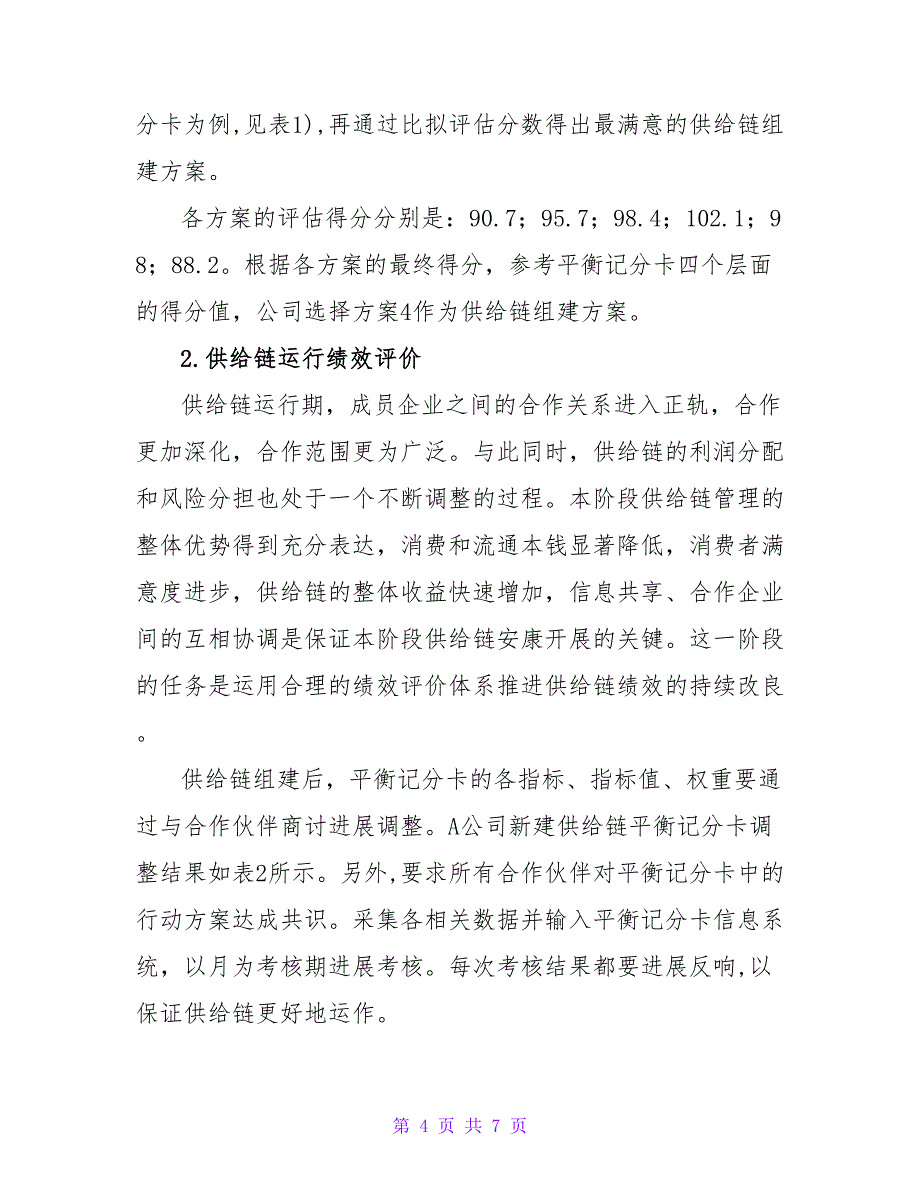 分卡为例,见表1),再通过比拟评估分数得出最满意的供给链组建方案。

各方案的评估得分分别是：90.7；95.7；98.4；102.1；98；88.2。根据各方案的最终得分，参考平衡记分卡四个层面的得分值，公司选择方案4作为供给链组建方案。

2.供给链运行绩效评价

供给链运行期，成员企业之间的合作关系进入正轨，合作更加深化，合作范围更为广泛。与此同时，供给链的利润分配和风险分担也处于一个不断调整的过程。本阶段供给链管理的整体优势得到充分表达，消费和流通本钱显著降低，消费者满意度进步，供给链的整体收益快速增加，信息共享、合作企业间的互相协调是保证本阶段供给链安康开展的关键。这一阶段的任务是运用合理的绩效评价体系推进供给链绩效的持续改良。

供给链组建后，平衡记分卡的各指标、指标值、权重要通过与合作伙伴商讨进展调整。A公司新建供给链平衡记分卡调整结果如表2所示。另外,要求所有合作伙伴对平衡记分卡中的行动方案达成共识。采集各相关数据并输入平衡记分卡信息系统，以月为考核期进展考核。每次考核结果都要进展反响,以保证供给链更好地运作。

第 4 页 共 7 页